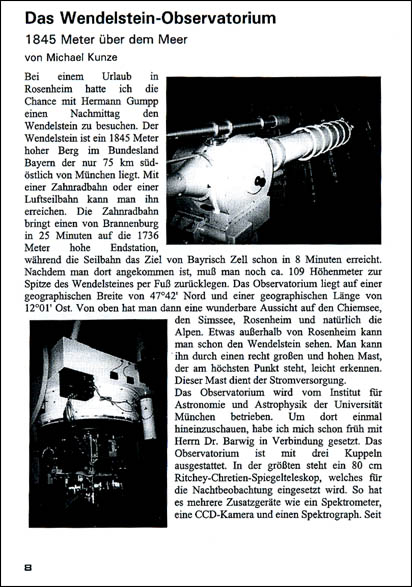 Das Wendelstein-Observatorium

1845 Meter über dem Meer

von Michael Kunze

Bei einem Urlaub in Rosenheim hatte ich die Chance mit Hermann Gumpp einen Nachmittag den Wendelstein zu besuchen. Der Wendelstein ist ein 1845 Meter hoher Berg im Bundesland Bayern der nur 75 km südöstlich von München liegt. Mit einer Zahnradbahn oder einer Luftseilbahn kann man ihn erreichen. Die Zahnradbahn bringt einen von Brannenburg in 25 Minuten auf die 1736 Meter hohe Endstation, während die Seilbahn das Ziel von Bayrisch Zell schon in 8 Minuten erreicht. Nachdem man dort angekommen ist, muß man noch ca. 109 Höhenmeter zur Spitze des Wendelsteines per Fuß zurücklegen. Das Observatorium liegt auf einer geographischen Breite von 47°42' Nord und einer geographischen Länge von 12°01' Ost. Von oben hat man dann eine wunderbare Aussicht auf den Chiemsee, den Simssee, Rosenheim und natürlich die Alpen. Etwas außerhalb von Rosenheim kann man schon den Wendelstein sehen. Man kann ihn durch einen recht großen und hohen Mast, der am höchsten Punkt steht, leicht erkennen. Dieser Mast dient der Stromversorgung.

Das Observatorium wird vom Institut für Astronomie und Astrophysik der Universität München betrieben. Um dort einmal hineinzuschauen, habe ich mich schon früh mit Herrn Dr. Barwig in Verbindung gesetzt. Das Observatorium ist mit drei Kuppeln ausgestattet. In der größten steht ein 80 cm Ritchey-Chretien-Spiegelteleskop, welches für die Nachtbeobachtung eingesetzt wird. So hat es mehrere Zusatzgeräte wie ein Spektrometer, eine CCD-Kamera und einen Spektrograph. Seit

8